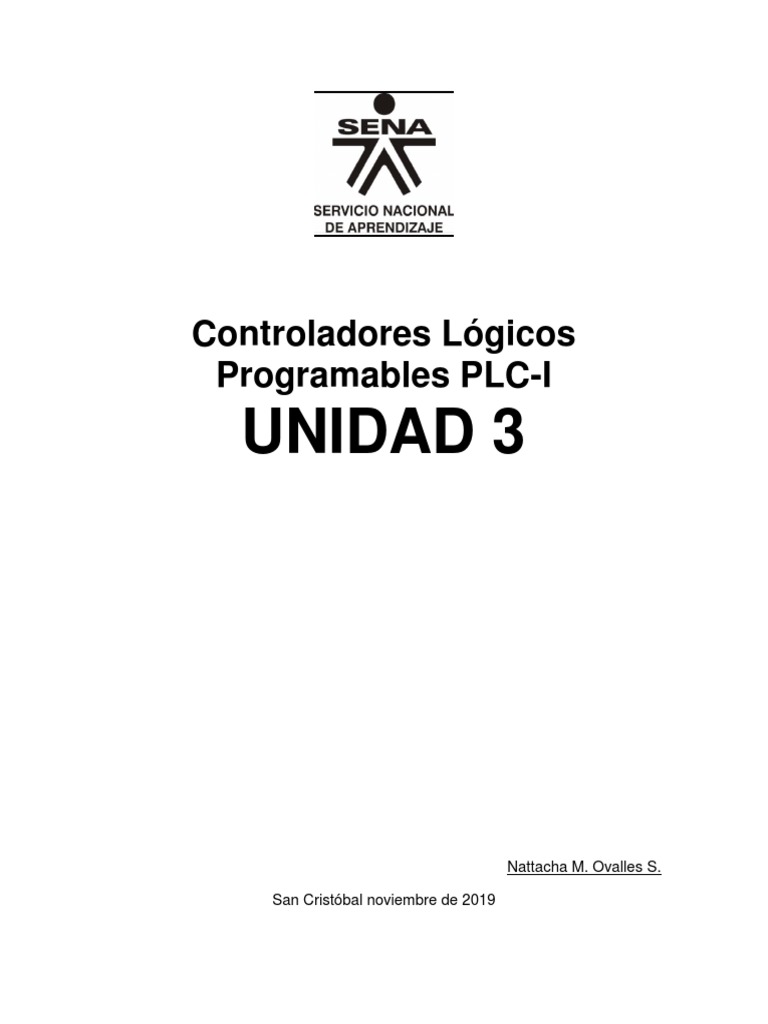 SENA
SERVICIO NACIONAL DE APRENDIZAJE

Controladores Lógicos Programables PLC-I
UNIDAD 3

Nattacha M. Ovalles S.

San Cristóbal noviembre de 2019